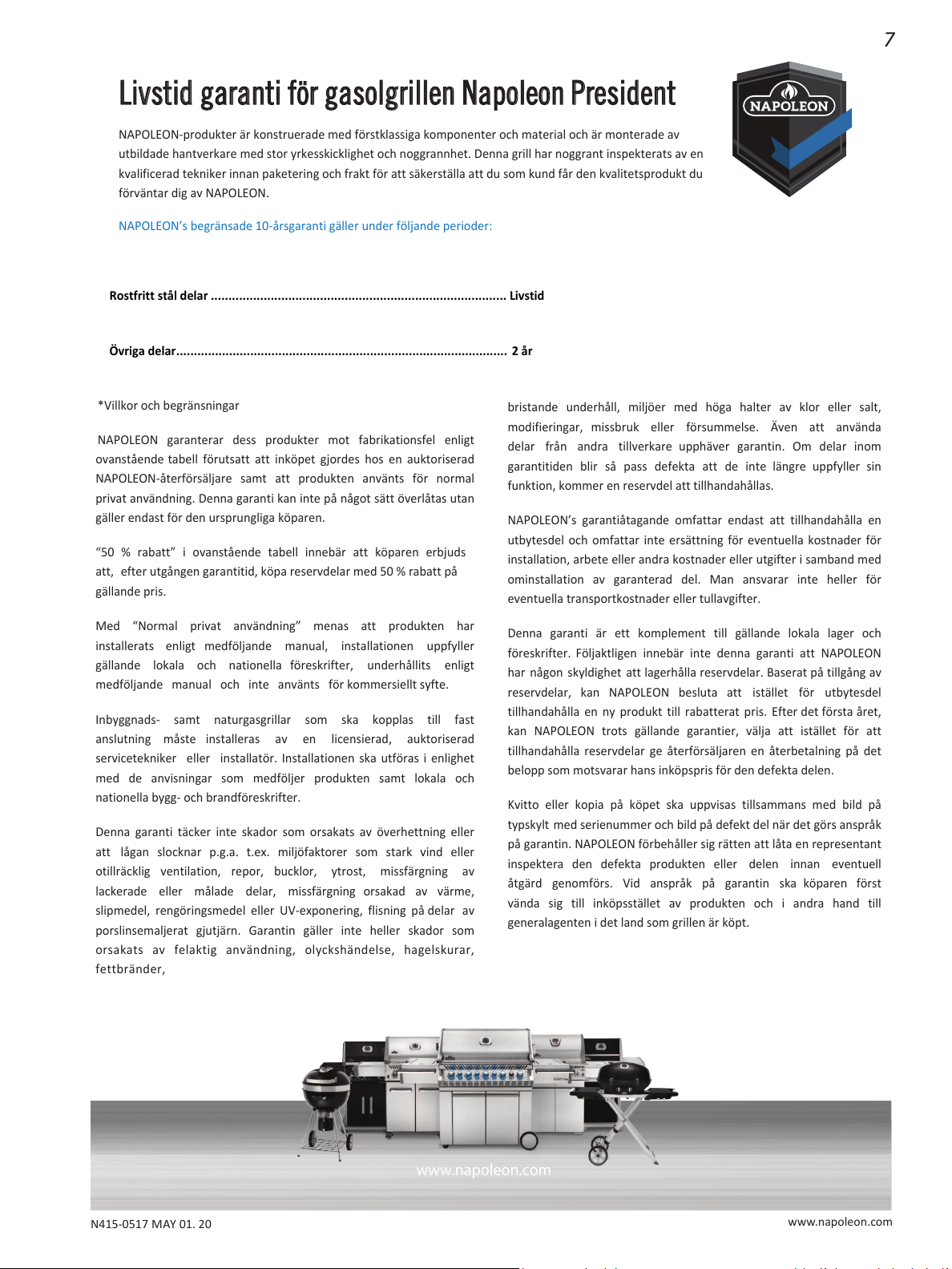 7

Livstid garanti för gasolgrillen Napoleon President

NAPOLEON

NAPOLEON-produkter är konstruerade med förstklassiga komponenter och material och är monterade av utbildade hantverkare med stor yrkesskicklighet och noggrannhet. Denna grill har noggrant inspekterats av en kvalificerad tekniker innan paketering och frakt för att säkerställa att du som kund får den kvalitetsprodukt du förväntar dig av NAPOLEON.

NAPOLEON's begränsade 10-årsgaranti gäller under följande perioder:

Rostfritt stål delar Livstid

Övriga delar 2 år

*Villkor och begränsningar

NAPOLEON garanterar dess produkter mot fabrikationsfel enligt ovanstående tabell förutsatt att inköpet gjordes hos en auktoriserad NAPOLEON-återförsäljare samt att produkten använts för normal privat användning. Denna garanti kan inte på något sätt överlåtas utan gäller endast för den ursprungliga köparen.

"50 % rabatt" i ovanstående tabell innebär att köparen erbjuds att, efter utgången garantitid, köpa reservdelar med 50 % rabatt på gällande pris.

Med "Normal privat användning" menas att produkten har installerats enligt medföljande manual, installationen uppfyller gällande lokala och nationella föreskrifter, underhållits enligt medföljande manual och inte använts för kommersiellt syfte.

Inbyggnads- samt naturgasgrillar som ska kopplas till fast anslutning måste installeras av en licensierad, auktoriserad servicetekniker eller installatör. Installationen ska utföras i enlighet med de anvisningar som medföljer produkten samt lokala och nationella bygg- och brandföreskrifter.

Denna garanti täcker inte skador som orsakats av överhettning eller att lågan slocknar p.g.a. t.ex. miljöfaktorer som stark vind eller otillräcklig ventilation, repor, bucklor, ytrost, missfärgning av lackerade eller målade delar, missfärgning orsakad av värme, slipmedel, rengöringsmedel eller UV-exponering, flisning på delar av porslinsemaljerat gjutjärn. Garantin gäller inte heller skador som orsakats av felaktig användning, olyckshändelse, hagelskurar, fettbränder,

bristande underhåll, miljöer med höga halter av klor eller salt, modifieringar, missbruk eller försummelse. Även att använda delar från andra tillverkare upphäver garantin. Om delar inom garantitiden blir så pass defekta att de inte längre uppfyller sin funktion, kommer en reservdel att tillhandahållas.

NAPOLEON's garantiåtagande omfattar endast att tillhandahålla en utbytesdel och omfattar inte ersättning för eventuella kostnader för installation, arbete eller andra kostnader eller utgifter i samband med ominstallation av garanterad del. Man ansvarar inte heller för eventuella transportkostnader eller tullavgifter.

Denna garanti är ett komplement till gällande lokala lager och föreskrifter. Följaktligen innebär inte denna garanti att NAPOLEON har någon skyldighet att lagerhålla reservdelar. Baserat på tillgång av reservdelar, kan NAPOLEON besluta att istället för utbytesdel tillhandahålla en ny produkt till rabatterat pris. Efter det första året, kan NAPOLEON trots gällande garantier, välja att istället för att tillhandahålla reservdelar ge återförsäljaren en återbetalning på det belopp som motsvarar hans inköpspris för den defekta delen.

Kvitto eller kopia på köpet ska uppvisas tillsammans med bild på typskylt med serienummer och bild på defekt del när det görs anspråk på garantin. NAPOLEON förbehåller sig rätten att låta en representant inspektera den defekta produkten eller delen innan eventuell åtgärd genomförs. Vid anspråk på garantin ska köparen först vända sig till inköpsstället av produkten och i andra hand till generalagenten i det land som grillen är köpt.

www.napoleon.com

N415-0517 MAY 01. 20

www.napoleon.com